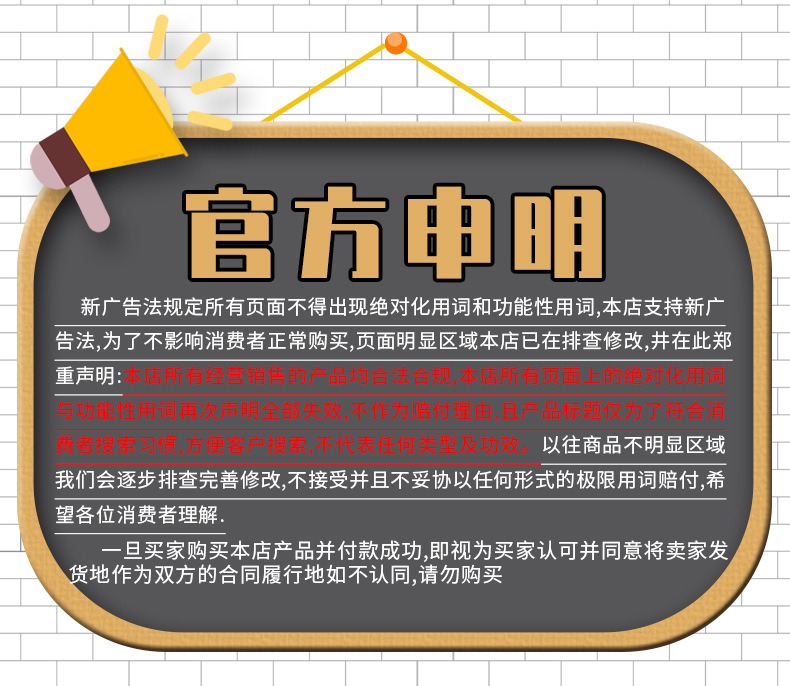 官方申明

新广告法规定所有页面不得出现绝对化用词和功能性用词,本店支持新广告法,为了不影响消费者正常购买,页面明显区域本店已在排查修改,并在此郑重声明:本店所有经营销售的产品均合法合规,本店所有页面上的绝对化用词与功能性用词再次声明全部失效,不作为赔付理由,且产品标题仅为了符合消费者搜索习惯,方便客户搜索,不代表任何类型及功效。以往商品不明显区域我们会逐步排查完善修改,不接受并且不妥协以任何形式的极限用词赔付,希望各位消费者理解.

一旦买家购买本店产品并付款成功,即视为买家认可并同意将卖家发货地作为双方的合同履行地如不认同,请勿购买